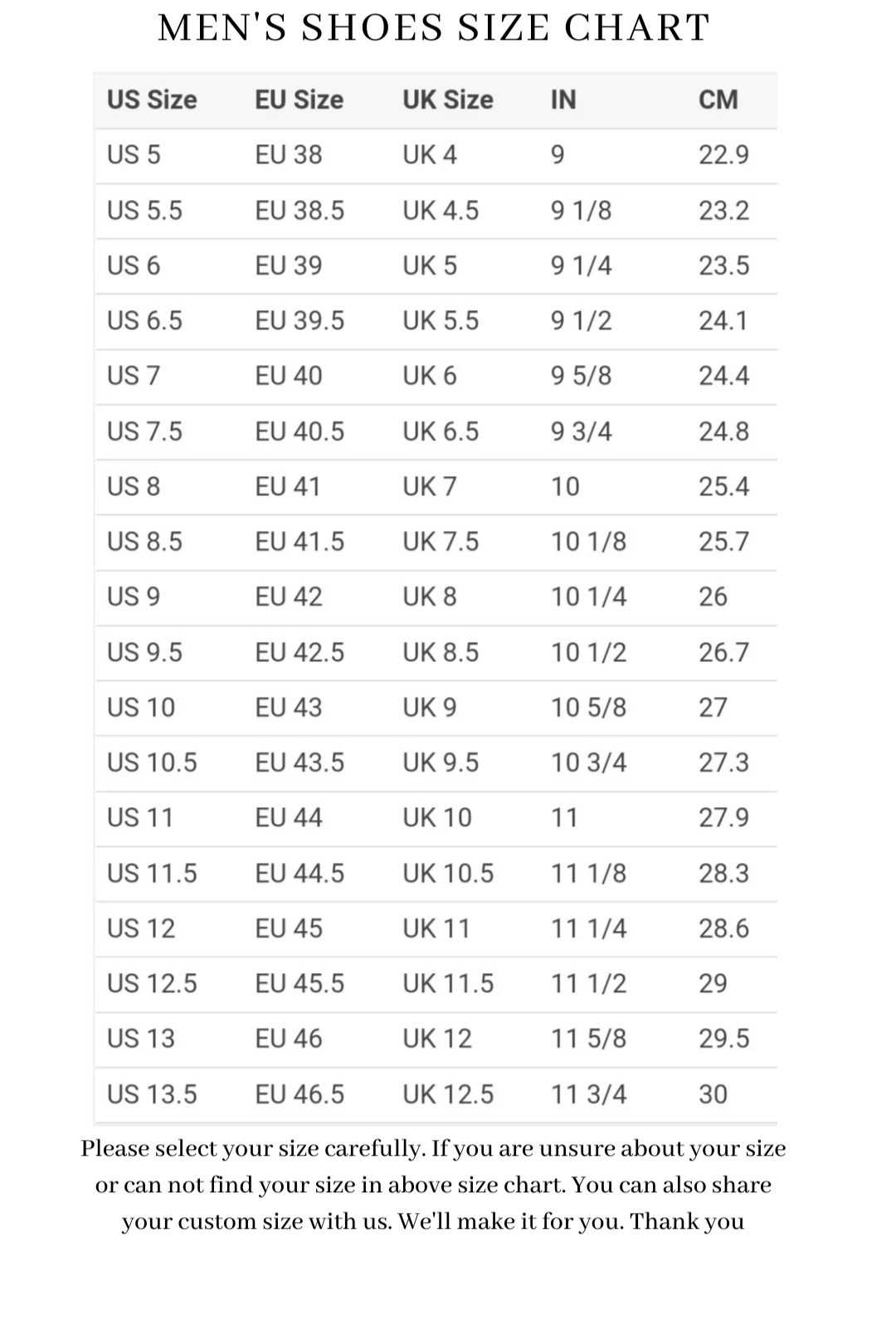 MEN'S SHOES SIZE CHART

| US Size | EU Size | UK Size | IN | CM |
|---|---|---|---|---|
| US 5 | EU 38 | UK 4 | 9 | 22.9 |
| US 5.5 | EU 38.5 | UK 4.5 | 9 1/8 | 23.2 |
| US 6 | EU 39 | UK 5 | 9 1/4 | 23.5 |
| US 6.5 | EU 39.5 | UK 5.5 | 9 1/2 | 24.1 |
| US 7 | EU 40 | UK 6 | 9 5/8 | 24.4 |
| US 7.5 | EU 40.5 | UK 6.5 | 9 3/4 | 24.8 |
| US 8 | EU 41 | UK 7 | 10 | 25.4 |
| US 8.5 | EU 41.5 | UK 7.5 | 10 1/8 | 25.7 |
| US 9 | EU 42 | UK 8 | 10 1/4 | 26 |
| US 9.5 | EU 42.5 | UK 8.5 | 10 1/2 | 26.7 |
| US 10 | EU 43 | UK 9 | 10 5/8 | 27 |
| US 10.5 | EU 43.5 | UK 9.5 | 10 3/4 | 27.3 |
| US 11 | EU 44 | UK 10 | 11 | 27.9 |
| US 11.5 | EU 44.5 | UK 10.5 | 11 1/8 | 28.3 |
| US 12 | EU 45 | UK 11 | 11 1/4 | 28.6 |
| US 12.5 | EU 45.5 | UK 11.5 | 11 1/2 | 29 |
| US 13 | EU 46 | UK 12 | 11 5/8 | 29.5 |
| US 13.5 | EU 46.5 | UK 12.5 | 11 3/4 | 30 |

Please select your size carefully. If you are unsure about your size or can not find your size in above size chart. You can also share your custom size with us. We'll make it for you. Thank you